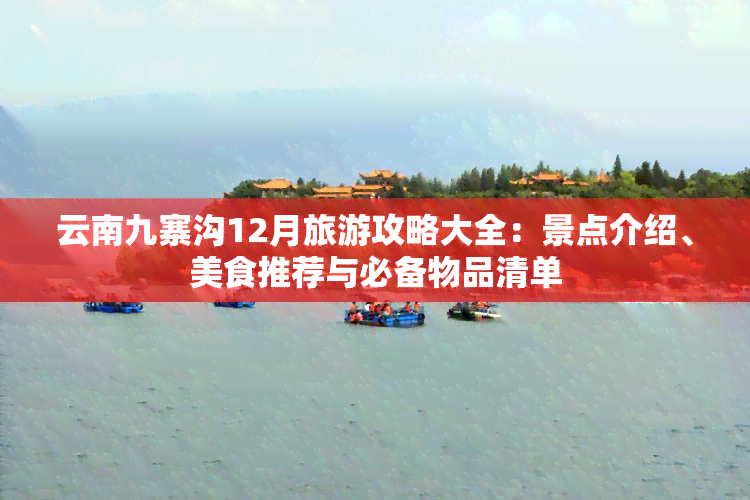 云南九寨沟12月旅游攻略大全：景点介绍、美食推荐与必备物品清单